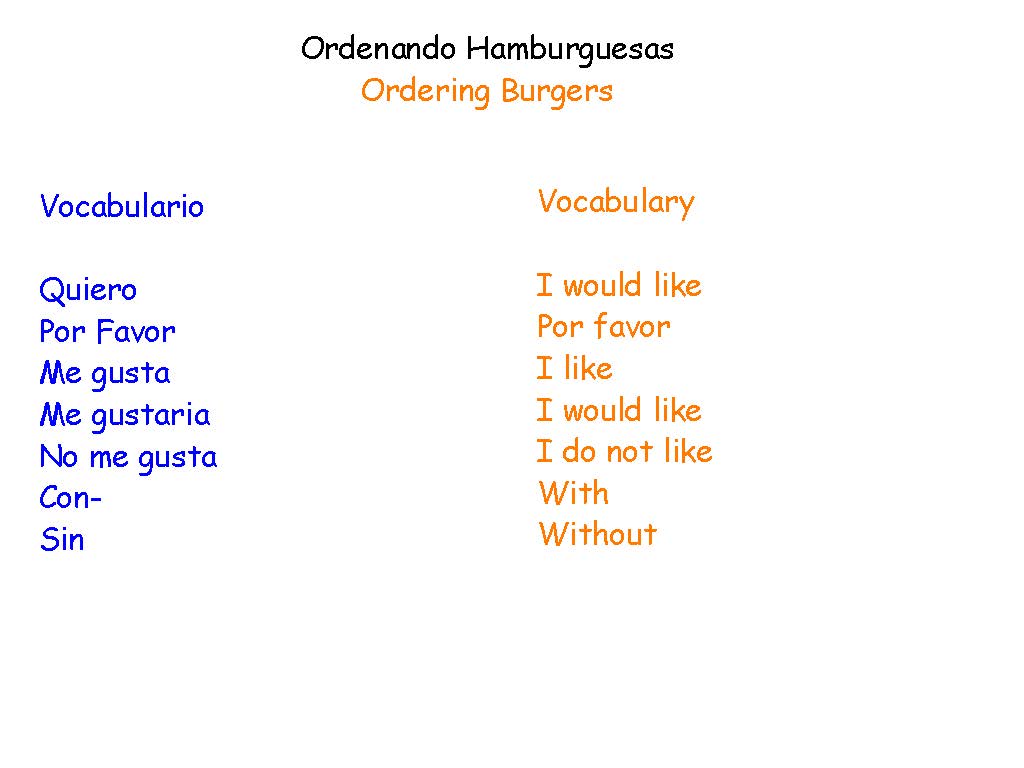 Ordenando Hamburguesas
Ordering Burgers

Vocabulario

Quiero
Por Favor
Me gusta
Me gustaria
No me gusta
Con-
Sin

Vocabulary

I would like
Por favor
I like
I would like
I do not like
With
Without